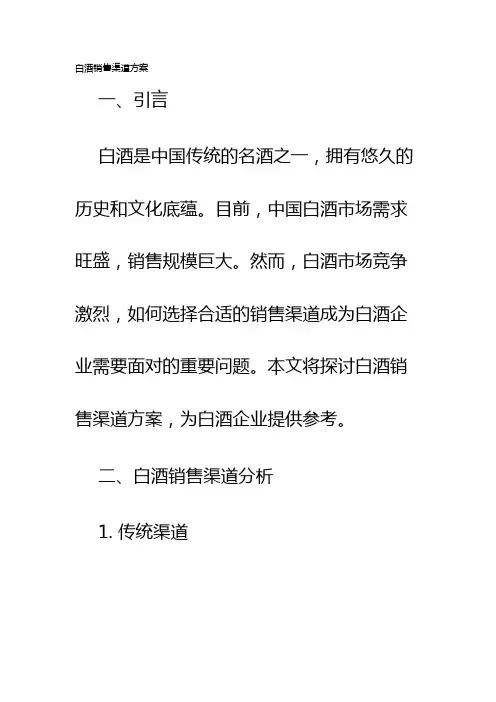 白酒销售渠道方案

一、引言

白酒是中国传统的名酒之一，拥有悠久的历史和文化底蕴。目前，中国白酒市场需求旺盛，销售规模巨大。然而，白酒市场竞争激烈，如何选择合适的销售渠道成为白酒企业需要面对的重要问题。本文将探讨白酒销售渠道方案，为白酒企业提供参考。

二、白酒销售渠道分析

1. 传统渠道